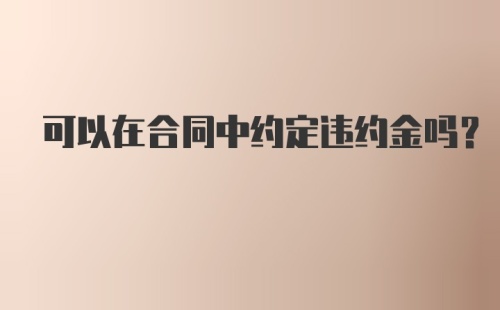 可以在合同中约定违约金吗?